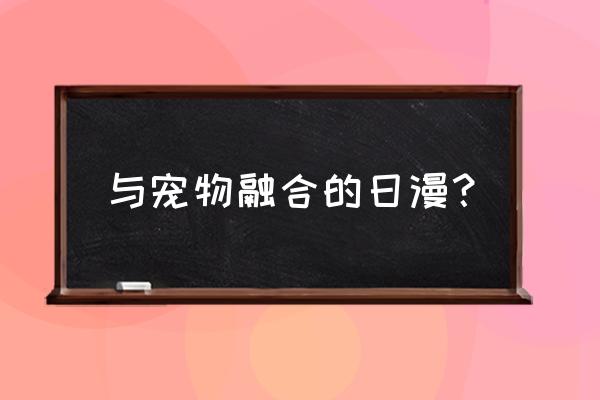 与宠物融合的日漫?